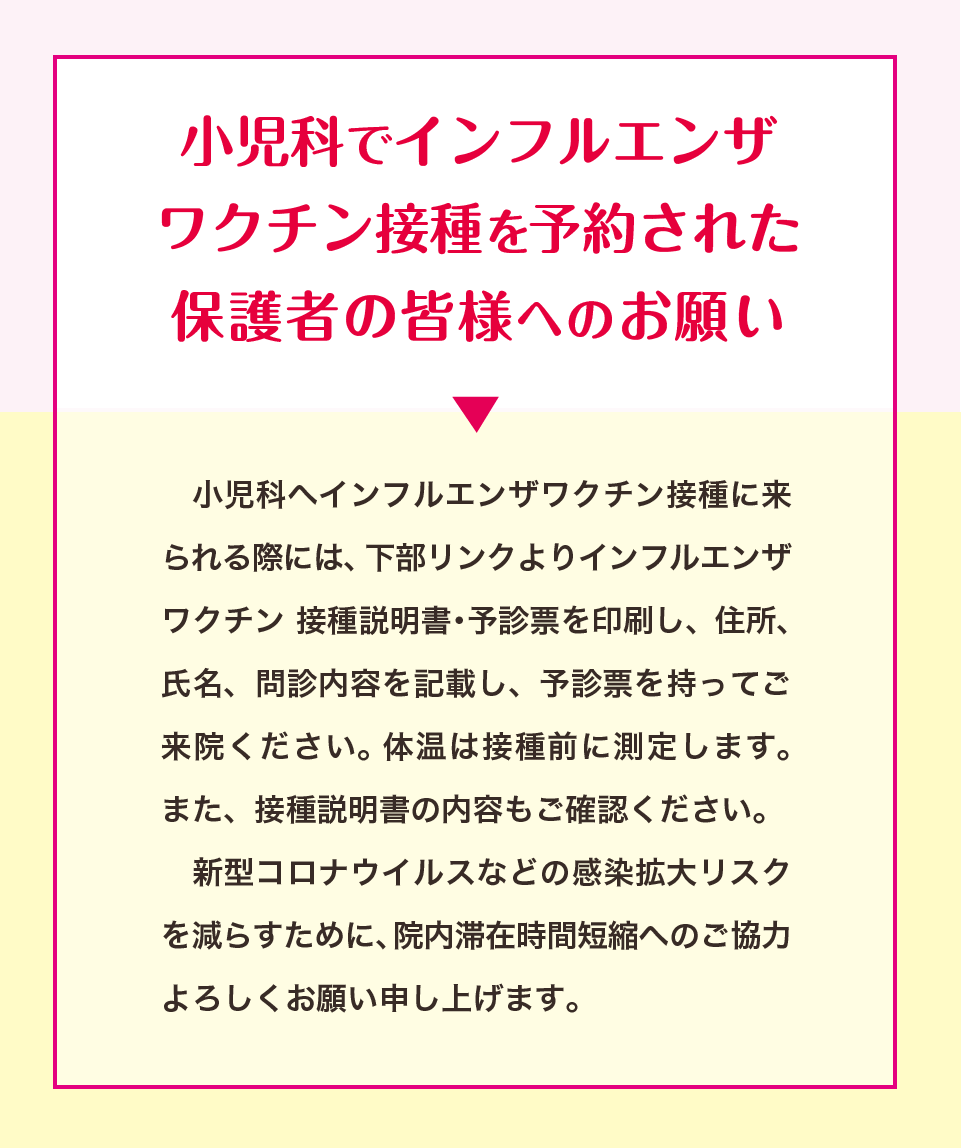 小児科でインフルエンザワクチン接種を予約された保護者の皆様へのお願い

小児科へインフルエンザワクチン接種に来られる際には、下部リンクよりインフルエンザワクチン 接種説明書・予診票を印刷し、住所、氏名、問診内容を記載し、予診票を持ってご来院ください。体温は接種前に測定します。また、接種説明書の内容もご確認ください。

新型コロナウイルスなどの感染拡大リスクを減らすために、院内滞在時間短縮へのご協力よろしくお願い申し上げます。